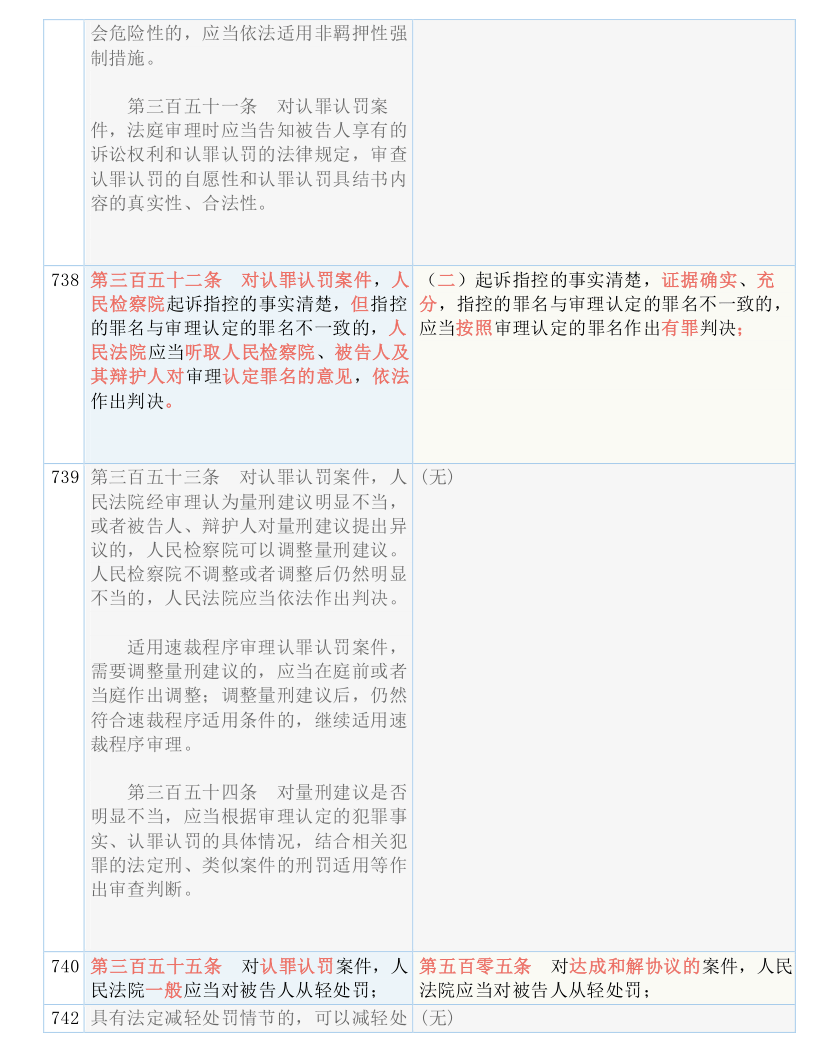 | | | |
|---|---|---|
| | 会危险性的，应当依法适用非羁押性强制措施。<br><br>第三百五十一条　对认罪认罚案件，法庭审理时应当告知被告人享有的诉讼权利和认罪认罚的法律规定，审查认罪认罚的自愿性和认罪认罚具结书内容的真实性、合法性。 | |
| 738 | 第三百五十二条　对认罪认罚案件，人民检察院起诉指控的事实清楚，但指控的罪名与审理认定的罪名不一致的，人民法院应当听取人民检察院、被告人及其辩护人对审理认定罪名的意见，依法作出判决。 | （二）起诉指控的事实清楚，证据确实、充分，指控的罪名与审理认定的罪名不一致的，应当按照审理认定的罪名作出有罪判决； |
| 739 | 第三百五十三条　对认罪认罚案件，人民法院经审理认为量刑建议明显不当，或者被告人、辩护人对量刑建议提出异议的，人民检察院可以调整量刑建议。人民检察院不调整或者调整后仍然明显不当的，人民法院应当依法作出判决。<br><br>适用速裁程序审理认罪认罚案件，需要调整量刑建议的，应当在庭前或者当庭作出调整；调整量刑建议后，仍然符合速裁程序适用条件的，继续适用速裁程序审理。<br><br>第三百五十四条　对量刑建议是否明显不当，应当根据审理认定的犯罪事实、认罪认罚的具体情况，结合相关犯罪的法定刑、类似案件的刑罚适用等作出审查判断。 | （无） |
| 740 | 第三百五十五条　对认罪认罚案件，人民法院一般应当对被告人从轻处罚； | 第五百零五条　对达成和解协议的案件，人民法院应当对被告人从轻处罚； |
| 742 | 具有法定减轻处罚情节的，可以减轻处 | （无） |